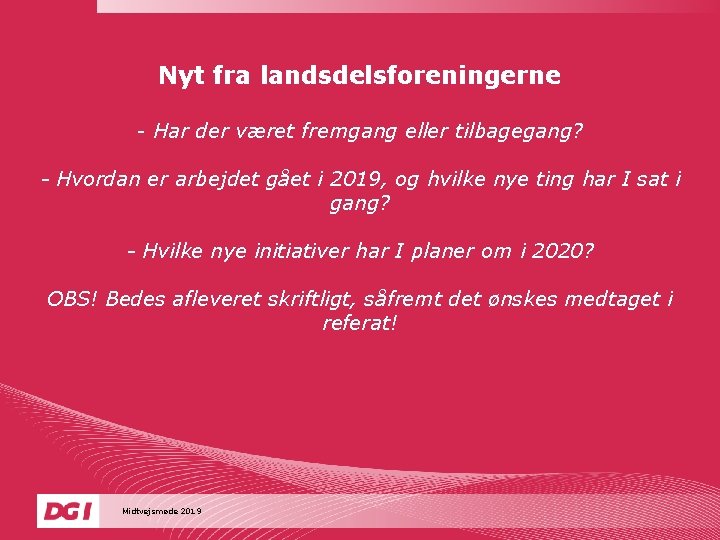 Nyt fra landsdelsforeningerne

- Har der været fremgang eller tilbagegang?

- Hvordan er arbejdet gået i 2019, og hvilke nye ting har I sat i gang?

- Hvilke nye initiativer har I planer om i 2020?

OBS! Bedes afleveret skriftligt, såfremt det ønskes medtaget i referat!

DGI

Midtvejsmøde 2019